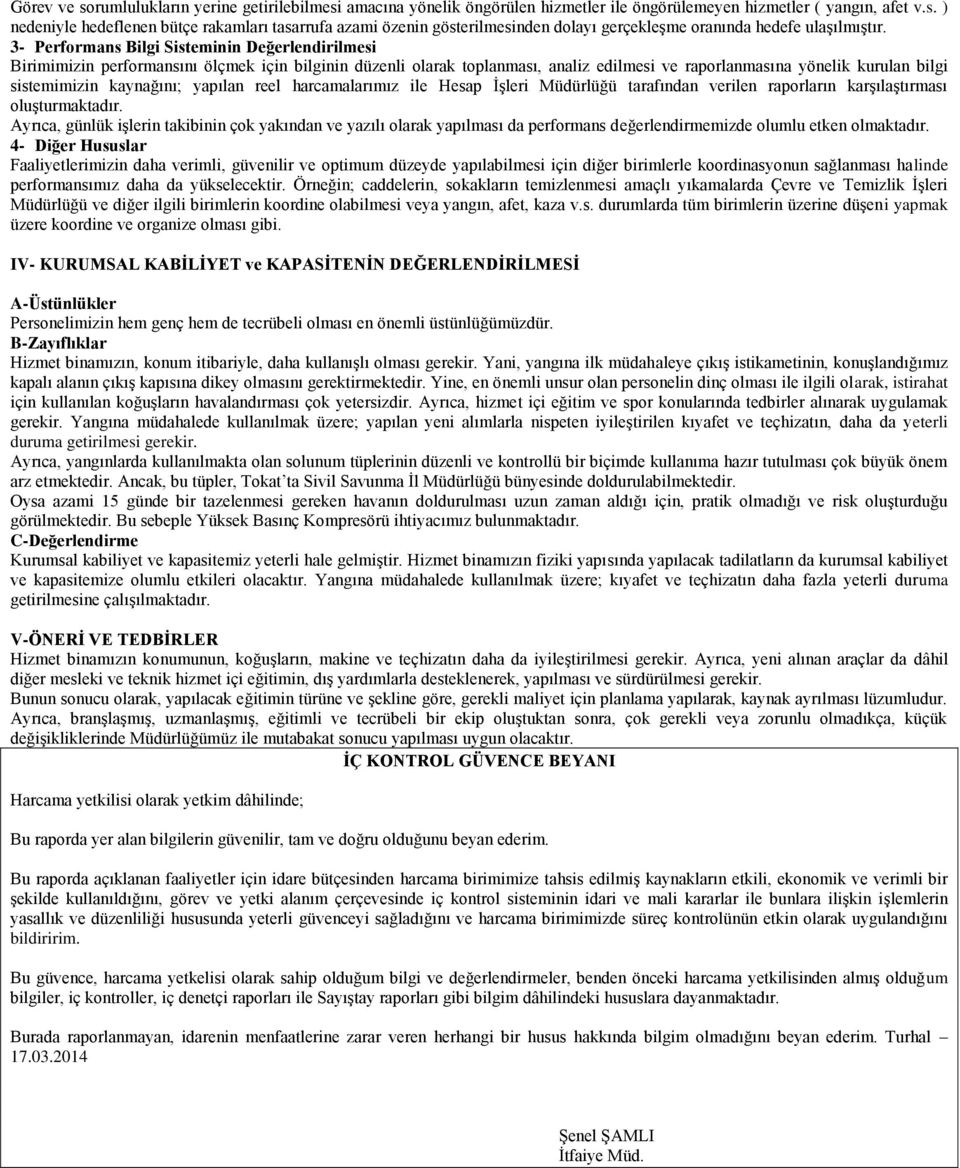 Görev ve sorumlulukların yerine getirilebilmesi amacına yönelik öngörülen hizmetler ile öngörülemeyen hizmetler ( yangın, afet v.s. ) nedeniyle hedeflenen bütçe rakamları tasarrufa azami özenin gösterilmesinden dolayı gerçekleşme oranında hedefe ulaşılmıştır.

3- Performans Bilgi Sisteminin Değerlendirilmesi

Birimimizin performansını ölçmek için bilginin düzenli olarak toplanması, analiz edilmesi ve raporlanmasına yönelik kurulan bilgi sistemimizin kaynağını; yapılan reel harcamalarımız ile Hesap İşleri Müdürlüğü tarafından verilen raporların karşılaştırması oluşturmaktadır.

Ayrıca, günlük işlerin takibinin çok yakından ve yazılı olarak yapılması da performans değerlendirmemizde olumlu etken olmaktadır.

4- Diğer Hususlar

Faaliyetlerimizin daha verimli, güvenilir ve optimum düzeyde yapılabilmesi için diğer birimlerle koordinasyonun sağlanması halinde performansımız daha da yükselecektir. Örneğin; caddelerin, sokakların temizlenmesi amaçlı yıkamalarda Çevre ve Temizlik İşleri Müdürlüğü ve diğer ilgili birimlerin koordine olabilmesi veya yangın, afet, kaza v.s. durumlarda tüm birimlerin üzerine düşeni yapmak üzere koordine ve organize olması gibi.

IV- KURUMSAL KABİLİYET ve KAPASİTENİN DEĞERLENDİRİLMESİ

A-Üstünlükler

Personelimizin hem genç hem de tecrübeli olması en önemli üstünlüğümüzdür.

B-Zayıflıklar

Hizmet binamızın, konum itibariyle, daha kullanışlı olması gerekir. Yani, yangına ilk müdahaleye çıkış istikametinin, konuşlandığımız kapalı alanın çıkış kapısına dikey olmasını gerektirmektedir. Yine, en önemli unsur olan personelin dinç olması ile ilgili olarak, istirahat için kullanılan koğuşların havalandırması çok yetersizdir. Ayrıca, hizmet içi eğitim ve spor konularında tedbirler alınarak uygulamak gerekir. Yangına müdahalede kullanılmak üzere; yapılan yeni alımlarla nispeten iyileştirilen kıyafet ve teçhizatın, daha da yeterli duruma getirilmesi gerekir.

Ayrıca, yangınlarda kullanılmakta olan solunum tüplerinin düzenli ve kontrollü bir biçimde kullanıma hazır tutulması çok büyük önem arz etmektedir. Ancak, bu tüpler, Tokat'ta Sivil Savunma İl Müdürlüğü bünyesinde doldurulabilmektedir.

Oysa azami 15 günde bir tazelenmesi gereken havanın doldurulması uzun zaman aldığı için, pratik olmadığı ve risk oluşturduğu görülmektedir. Bu sebeple Yüksek Basınç Kompresörü ihtiyacımız bulunmaktadır.

C-Değerlendirme

Kurumsal kabiliyet ve kapasitemiz yeterli hale gelmiştir. Hizmet binamızın fiziki yapısında yapılacak tadilatların da kurumsal kabiliyet ve kapasitemize olumlu etkileri olacaktır. Yangına müdahalede kullanılmak üzere; kıyafet ve teçhizatın daha fazla yeterli duruma getirilmesine çalışılmaktadır.

V-ÖNERİ VE TEDBİRLER

Hizmet binamızın konumunun, koğuşların, makine ve teçhizatın daha da iyileştirilmesi gerekir. Ayrıca, yeni alınan araçlar da dâhil diğer mesleki ve teknik hizmet içi eğitimin, dış yardımlarla desteklenerek, yapılması ve sürdürülmesi gerekir.

Bunun sonucu olarak, yapılacak eğitimin türüne ve şekline göre, gerekli maliyet için planlama yapılarak, kaynak ayrılması lüzumludur.

Ayrıca, branşlaşmış, uzmanlaşmış, eğitimli ve tecrübeli bir ekip oluştuktan sonra, çok gerekli veya zorunlu olmadıkça, küçük değişikliklerinde Müdürlüğümüz ile mutabakat sonucu yapılması uygun olacaktır.

İÇ KONTROL GÜVENCE BEYANI

Harcama yetkilisi olarak yetkim dâhilinde;

Bu raporda yer alan bilgilerin güvenilir, tam ve doğru olduğunu beyan ederim.

Bu raporda açıklanan faaliyetler için idare bütçesinden harcama birimimize tahsis edilmiş kaynakların etkili, ekonomik ve verimli bir şekilde kullanıldığını, görev ve yetki alanım çerçevesinde iç kontrol sisteminin idari ve mali kararlar ile bunlara ilişkin işlemlerin yasallık ve düzenliliği hususunda yeterli güvenceyi sağladığını ve harcama birimimizde süreç kontrolünün etkin olarak uygulandığını bildiririm.

Bu güvence, harcama yetkelisi olarak sahip olduğum bilgi ve değerlendirmeler, benden önceki harcama yetkilisinden almış olduğum bilgiler, iç kontroller, iç denetçi raporları ile Sayıştay raporları gibi bilgim dâhilindeki hususlara dayanmaktadır.

Burada raporlanmayan, idarenin menfaatlerine zarar veren herhangi bir husus hakkında bilgim olmadığını beyan ederim. Turhal – 17.03.2014

Şenel ŞAMLI
İtfaiye Müd.